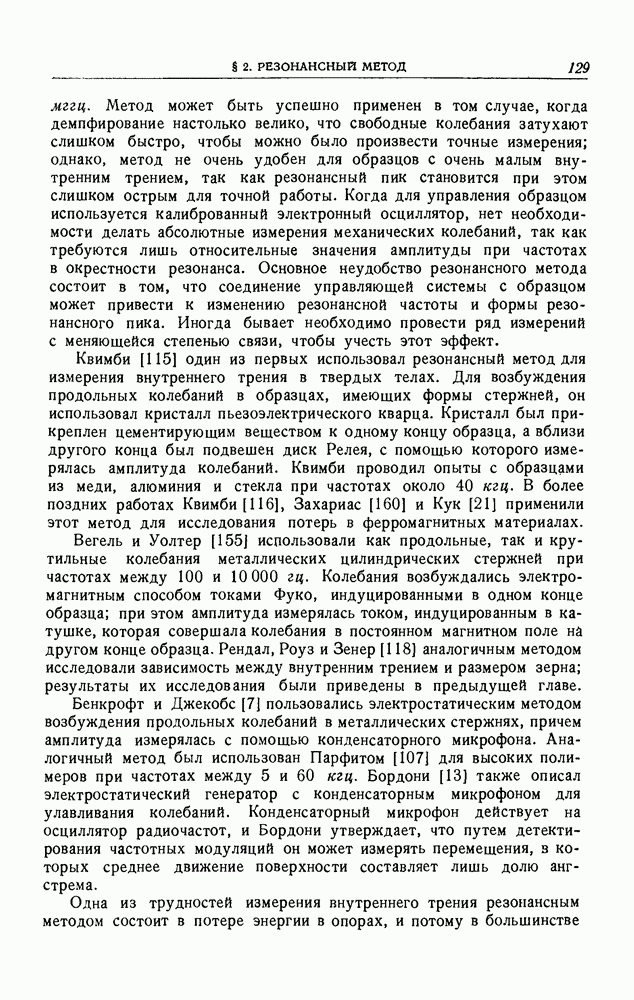 § 2. РЕЗОНАНСНЫЙ МЕТОД 129

мггц. Метод может быть успешно применен в том случае, когда демпфирование настолько велико, что свободные колебания затухают слишком быстро, чтобы можно было произвести точные измерения; однако, метод не очень удобен для образцов с очень малым внутренним трением, так как резонансный пик становится при этом слишком острым для точной работы. Когда для управления образцом используется калиброванный электронный осциллятор, нет необходимости делать абсолютные измерения механических колебаний, так как требуются лишь относительные значения амплитуды при частотах в окрестности резонанса. Основное неудобство резонансного метода состоит в том, что соединение управляющей системы с образцом может привести к изменению резонансной частоты и формы резонансного пика. Иногда бывает необходимо провести ряд измерений с меняющейся степенью связи, чтобы учесть этот эффект.

Квимби [115] один из первых использовал резонансный метод для измерения внутреннего трения в твердых телах. Для возбуждения продольных колебаний в образцах, имеющих формы стержней, он использовал кристалл пьезоэлектрического кварца. Кристалл был прикреплен цементирующим веществом к одному концу образца, а вблизи другого конца был подвешен диск Релея, с помощью которого измерялась амплитуда колебаний. Квимби проводил опыты с образцами из меди, алюминия и стекла при частотах около 40 кгц. В более поздних работах Квимби [116], Захариас [160] и Кук [21] применили этот метод для исследования потерь в ферромагнитных материалах.

Вегель и Уолтер [155] использовали как продольные, так и крутильные колебания металлических цилиндрических стержней при частотах между 100 и 10 000 гц. Колебания возбуждались электромагнитным способом токами Фуко, индуцированными в одном конце образца; при этом амплитуда измерялась током, индуцированным в катушке, которая совершала колебания в постоянном магнитном поле на другом конце образца. Рендал, Роуз и Зенер [118] аналогичным методом исследовали зависимость между внутренним трением и размером зерна; результаты их исследования были приведены в предыдущей главе.

Бенкрофт и Джекобс [7] пользовались электростатическим методом возбуждения продольных колебаний в металлических стержнях, причем амплитуда измерялась с помощью конденсаторного микрофона. Аналогичный метод был использован Парфитом [107] для высоких полимеров при частотах между 5 и 60 кгц. Бордони [13] также описал электростатический генератор с конденсаторным микрофоном для улавливания колебаний. Конденсаторный микрофон действует на осциллятор радиочастот, и Бордони утверждает, что путем детектирования частотных модуляций он может измерять перемещения, в которых среднее движение поверхности составляет лишь долю ангстрема.

Одна из трудностей измерения внутреннего трения резонансным методом состоит в потере энергии в опорах, и потому в большинстве